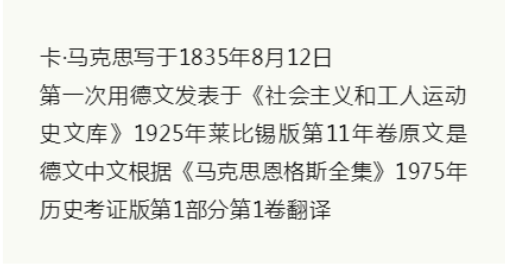 卡·马克思写于1835年8月12日
第一次用德文发表于《社会主义和工人运动史文库》1925年莱比锡版第11年卷原文是德文中文根据《马克思恩格斯全集》1975年历史考证版第1部分第1卷翻译